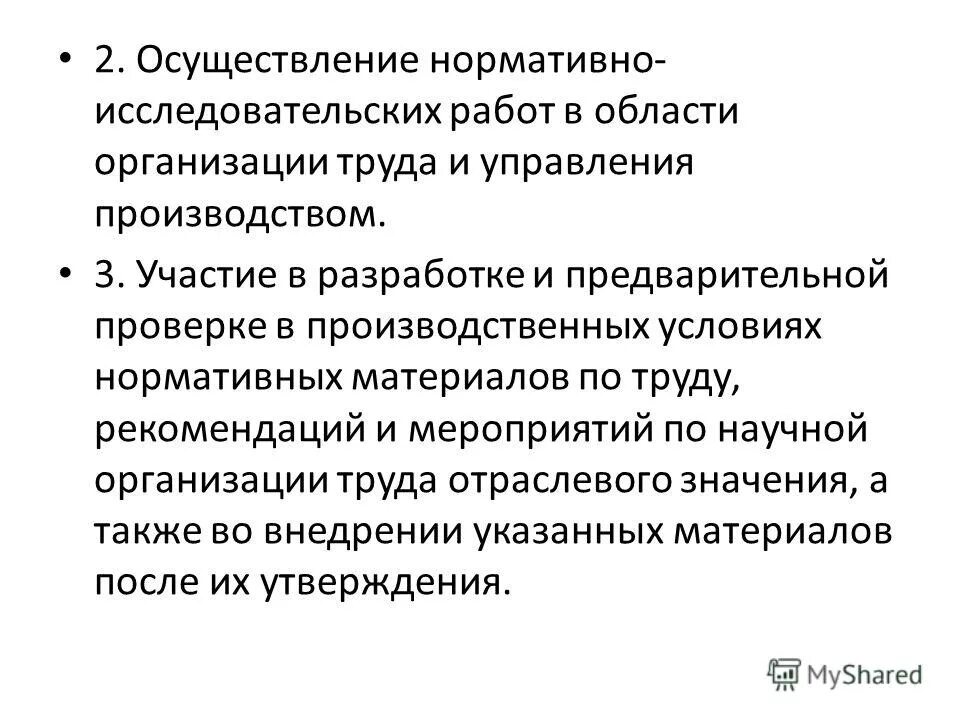 • 2. Осуществление нормативно-исследовательских работ в области организации труда и управления производством.

• 3. Участие в разработке и предварительной проверке в производственных условиях нормативных материалов по труду, рекомендаций и мероприятий по научной организации труда отраслевого значения, а также во внедрении указанных материалов после их утверждения.

MyShared